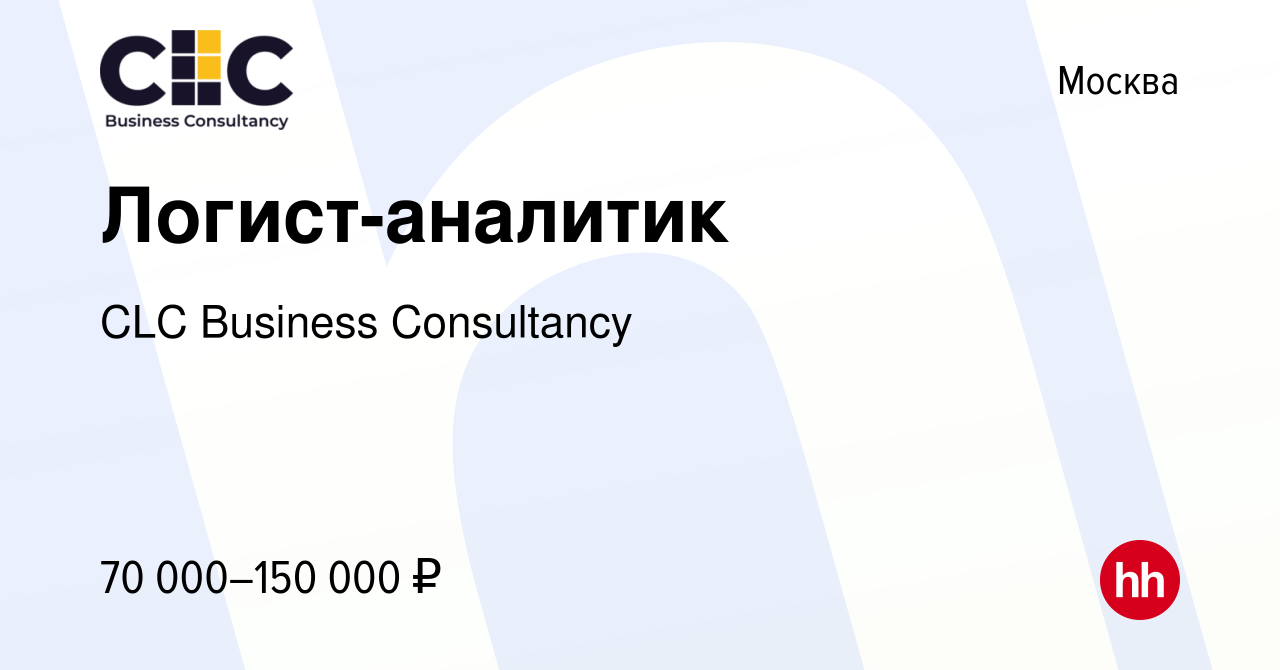 CLC
Business Consultancy

Москва

Логист-аналитик

CLC Business Consultancy

70 000–150 000 ₽

hh